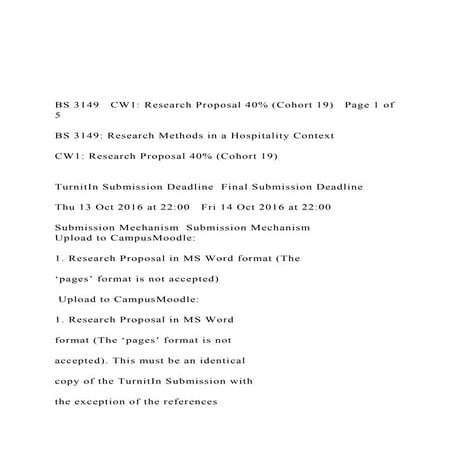 BS 3149 CW1: Research Proposal 40% (Cohort 19) Page 1 of 5

BS 3149: Research Methods in a Hospitality Context

CW1: Research Proposal 40% (Cohort 19)

TurnitIn Submission Deadline Final Submission Deadline

Thu 13 Oct 2016 at 22:00 Fri 14 Oct 2016 at 22:00

Submission Mechanism Submission Mechanism
Upload to CampusMoodle:

1. Research Proposal in MS Word format (The

'pages' format is not accepted)

Upload to CampusMoodle:

1. Research Proposal in MS Word

format (The 'pages' format is not

accepted). This must be an identical

copy of the TurnitIn Submission with

the exception of the references